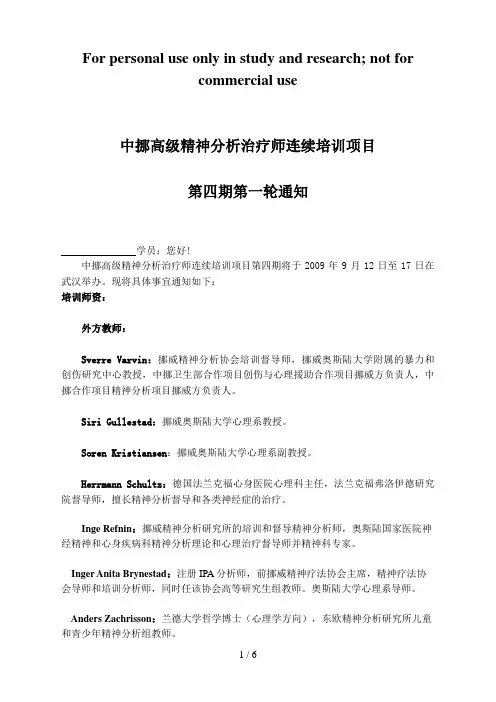 For personal use only in study and research; not for commercial use

中挪高级精神分析治疗师连续培训项目

第四期第一轮通知

______________学员：您好!

中挪高级精神分析治疗师连续培训项目第四期将于 2009 年 9 月 12 日至 17 日在武汉举办。现将具体事宜通知如下：

培训师资：

外方教师：

Sverre Varvin：挪威精神分析协会培训督导师，挪威奥斯陆大学附属的暴力和创伤研究中心教授，中挪卫生部合作项目创伤与心理援助合作项目挪威方负责人，中挪合作项目精神分析项目挪威方负责人。

Siri Gullestad：挪威奥斯陆大学心理系教授。

Soren Kristiansen：挪威奥斯陆大学心理系副教授。

Herrmann Schultz：德国法兰克福心身医院心理科主任，法兰克福弗洛伊德研究院督导师，擅长精神分析督导和各类神经症的治疗。

Inge Refnin：挪威精神分析研究所的培训和督导精神分析师，奥斯陆国家医院神经精神和心身疾病科精神分析理论和心理治疗督导师并精神科专家。

Inger Anita Brynestad：注册 IPA 分析师，前挪威精神疗法协会主席，精神疗法协会导师和培训分析师，同时任该协会高等研究生组教师。奥斯陆大学心理系导师。

Anders Zachrisson：兰德大学哲学博士（心理学方向），东欧精神分析研究所儿童和青少年精神分析组教师。

1 / 6